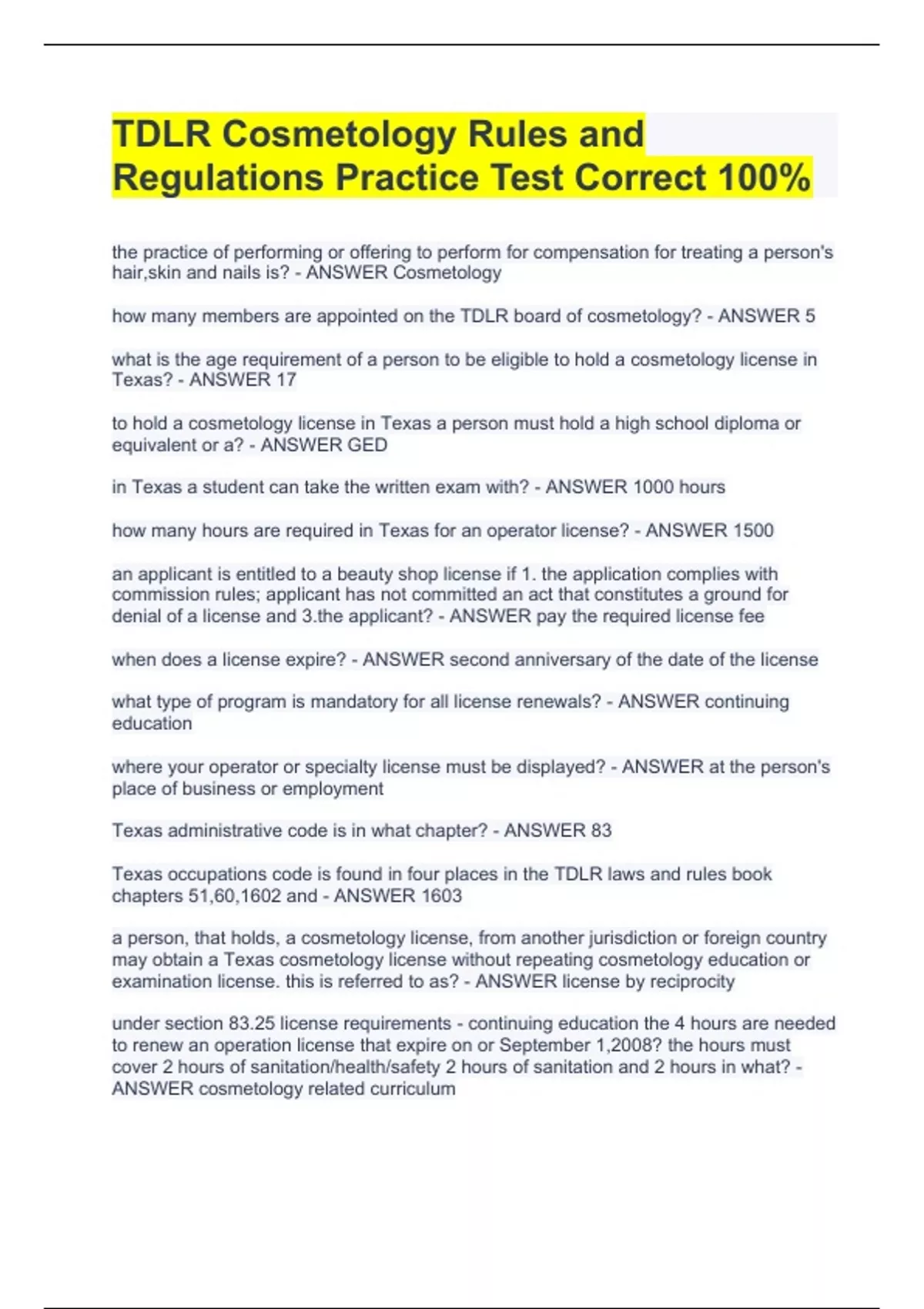 TDLR Cosmetology Rules and Regulations Practice Test Correct 100%

the practice of performing or offering to perform for compensation for treating a person's hair,skin and nails is? - ANSWER Cosmetology

how many members are appointed on the TDLR board of cosmetology? - ANSWER 5

what is the age requirement of a person to be eligible to hold a cosmetology license in Texas? - ANSWER 17

to hold a cosmetology license in Texas a person must hold a high school diploma or equivalent or a? - ANSWER GED

in Texas a student can take the written exam with? - ANSWER 1000 hours

how many hours are required in Texas for an operator license? - ANSWER 1500

an applicant is entitled to a beauty shop license if 1. the application complies with commission rules; applicant has not committed an act that constitutes a ground for denial of a license and 3.the applicant? - ANSWER pay the required license fee

when does a license expire? - ANSWER second anniversary of the date of the license

what type of program is mandatory for all license renewals? - ANSWER continuing education

where your operator or specialty license must be displayed? - ANSWER at the person's place of business or employment

Texas administrative code is in what chapter? - ANSWER 83

Texas occupations code is found in four places in the TDLR laws and rules book chapters 51,60,1602 and - ANSWER 1603

a person, that holds, a cosmetology license, from another jurisdiction or foreign country may obtain a Texas cosmetology license without repeating cosmetology education or examination license. this is referred to as? - ANSWER license by reciprocity

under section 83.25 license requirements - continuing education the 4 hours are needed to renew an operation license that expire on or September 1,2008? the hours must cover 2 hours of sanitation/health/safety 2 hours of sanitation and 2 hours in what? - ANSWER cosmetology related curriculum